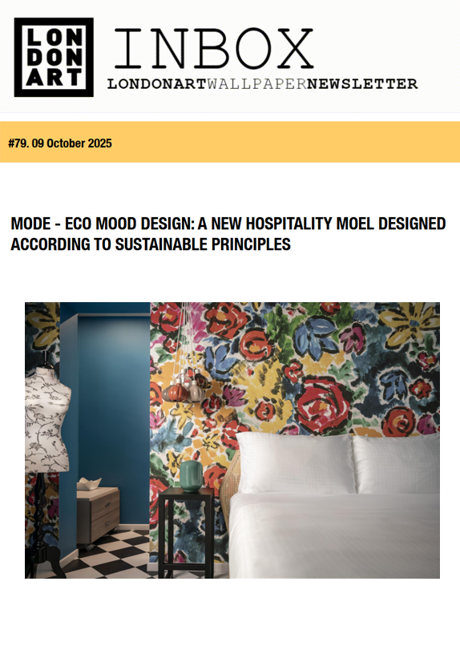 LON
DON
ART

INBOX
LONDONARTWALLPAPERNEWSLETTER

#79. 09 October 2025

MODE - ECO MOOD DESIGN: A NEW HOSPITALITY MOEL DESIGNED ACCORDING TO SUSTAINABLE PRINCIPLES